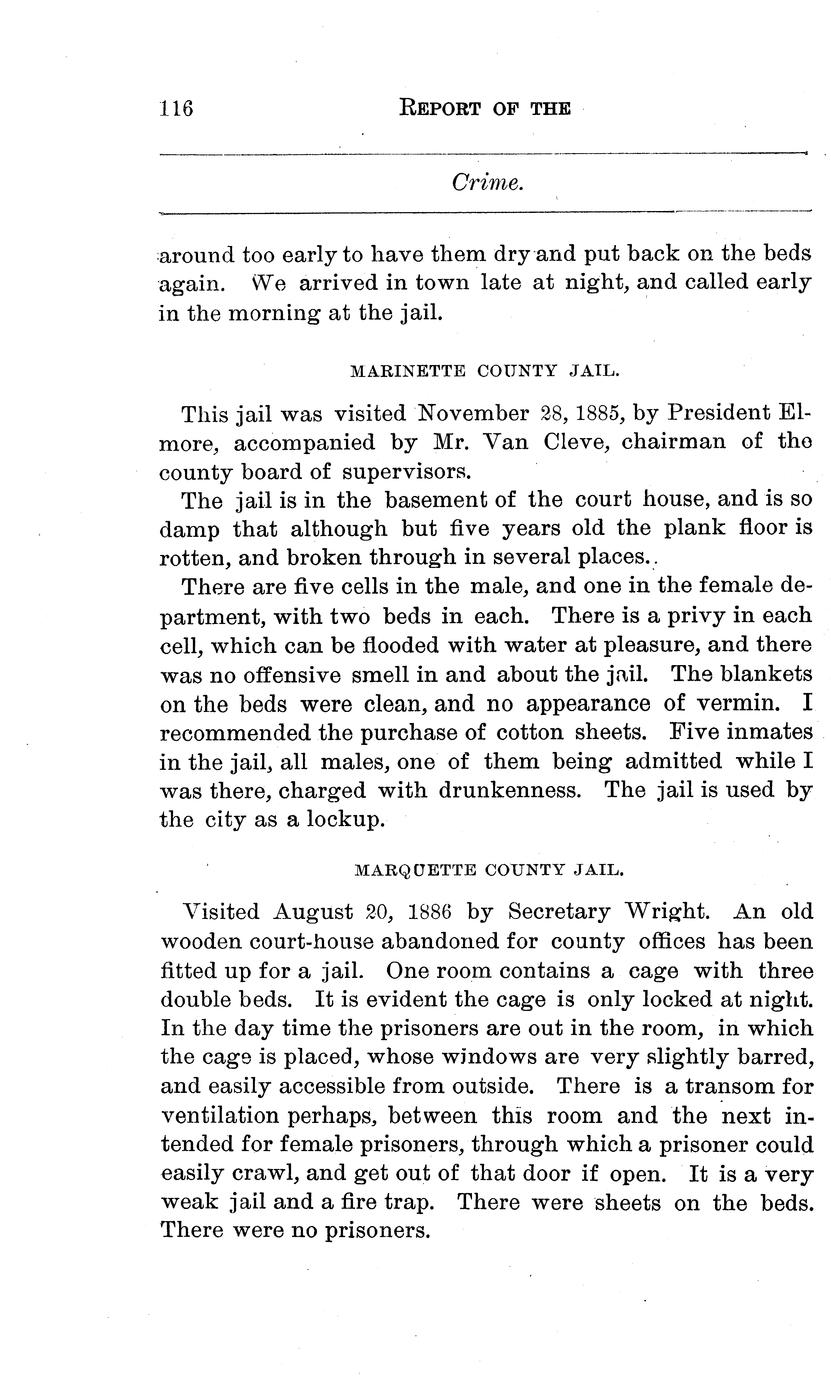 116 REPORT OF THE

Crime.

around too early to have them dry and put back on the beds again. We arrived in town late at night, and called early in the morning at the jail.

MARINETTE COUNTY JAIL.

This jail was visited November 28, 1885, by President Elmore, accompanied by Mr. Van Cleve, chairman of the county board of supervisors.

The jail is in the basement of the court house, and is so damp that although but five years old the plank floor is rotten, and broken through in several places.

There are five cells in the male, and one in the female department, with two beds in each. There is a privy in each cell, which can be flooded with water at pleasure, and there was no offensive smell in and about the jail. The blankets on the beds were clean, and no appearance of vermin. I recommended the purchase of cotton sheets. Five inmates in the jail, all males, one of them being admitted while I was there, charged with drunkenness. The jail is used by the city as a lockup.

MARQUETTE COUNTY JAIL.

Visited August 20, 1886 by Secretary Wright. An old wooden court-house abandoned for county offices has been fitted up for a jail. One room contains a cage with three double beds. It is evident the cage is only locked at night. In the day time the prisoners are out in the room, in which the cage is placed, whose windows are very slightly barred, and easily accessible from outside. There is a transom for ventilation perhaps, between this room and the next intended for female prisoners, through which a prisoner could easily crawl, and get out of that door if open. It is a very weak jail and a fire trap. There were sheets on the beds. There were no prisoners.